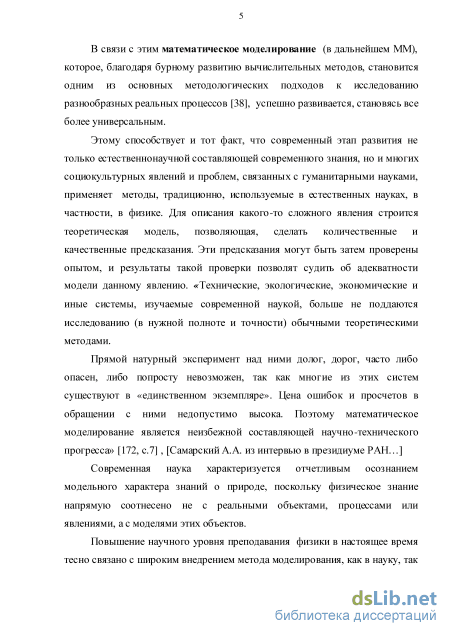 5

В связи с этим математическое моделирование (в дальнейшем ММ), которое, благодаря бурному развитию вычислительных методов, становится одним из основных методологических подходов к исследованию разнообразных реальных процессов [38], успешно развивается, становясь все более универсальным.

Этому способствует и тот факт, что современный этап развития не только естественнонаучной составляющей современного знания, но и многих социокультурных явлений и проблем, связанных с гуманитарными науками, применяет методы, традиционно, используемые в естественных науках, в частности, в физике. Для описания какого-то сложного явления строится теоретическая модель, позволяющая, сделать количественные и качественные предсказания. Эти предсказания могут быть затем проверены опытом, и результаты такой проверки позволят судить об адекватности модели данному явлению. «Технические, экологические, экономические и иные системы, изучаемые современной наукой, больше не поддаются исследованию (в нужной полноте и точности) обычными теоретическими методами.

Прямой натурный эксперимент над ними долог, дорог, часто либо опасен, либо попросту невозможен, так как многие из этих систем существуют в «единственном экземпляре». Цена ошибок и просчетов в обращении с ними недопустимо высока. Поэтому математическое моделирование является неизбежной составляющей научно-технического прогресса» [172, с.7] , [Самарский А.А. из интервью в президиуме РАН…]

Современная наука характеризуется отчетливым осознанием модельного характера знаний о природе, поскольку физическое знание напрямую соотнесено не с реальными объектами, процессами или явлениями, а с моделями этих объектов.

Повышение научного уровня преподавания физики в настоящее время тесно связано с широким внедрением метода моделирования, как в науку, так

dsLib.net
библиотека диссертаций